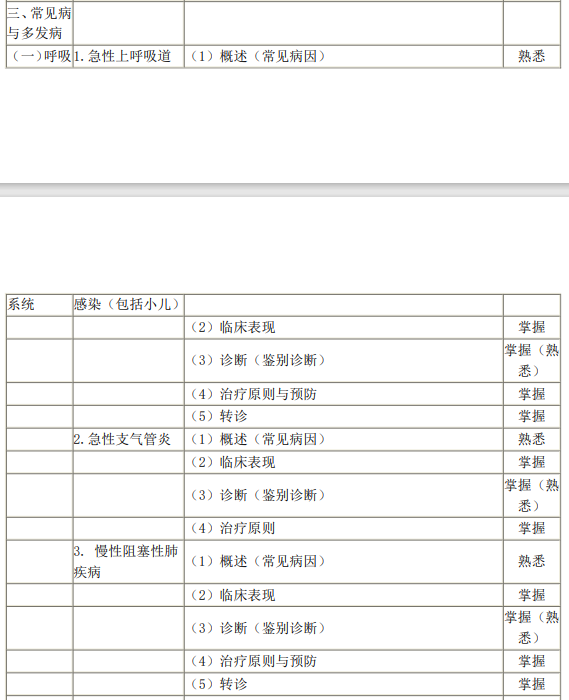 | 三、常见病与多发病 | | | |
|---|---|---|---|
| （一）呼吸 | 1. 急性上呼吸道 | （1）概述（常见病因） | 熟悉 |

| 系统 | 感染（包括小儿） | | |
|---|---|---|---|
| | | （2）临床表现 | 掌握 |
| | | （3）诊断（鉴别诊断） | 掌握（熟悉） |
| | | （4）治疗原则与预防 | 掌握 |
| | | （5）转诊 | 掌握 |
| | 2. 急性支气管炎 | （1）概述（常见病因） | 熟悉 |
| | | （2）临床表现 | 掌握 |
| | | （3）诊断（鉴别诊断） | 掌握（熟悉） |
| | | （4）治疗原则 | 掌握 |
| | 3. 慢性阻塞性肺疾病 | （1）概述（常见病因） | 熟悉 |
| | | （2）临床表现 | 掌握 |
| | | （3）诊断（鉴别诊断） | 掌握（熟悉） |
| | | （4）治疗原则与预防 | 掌握 |
| | | （5）转诊 | 掌握 |